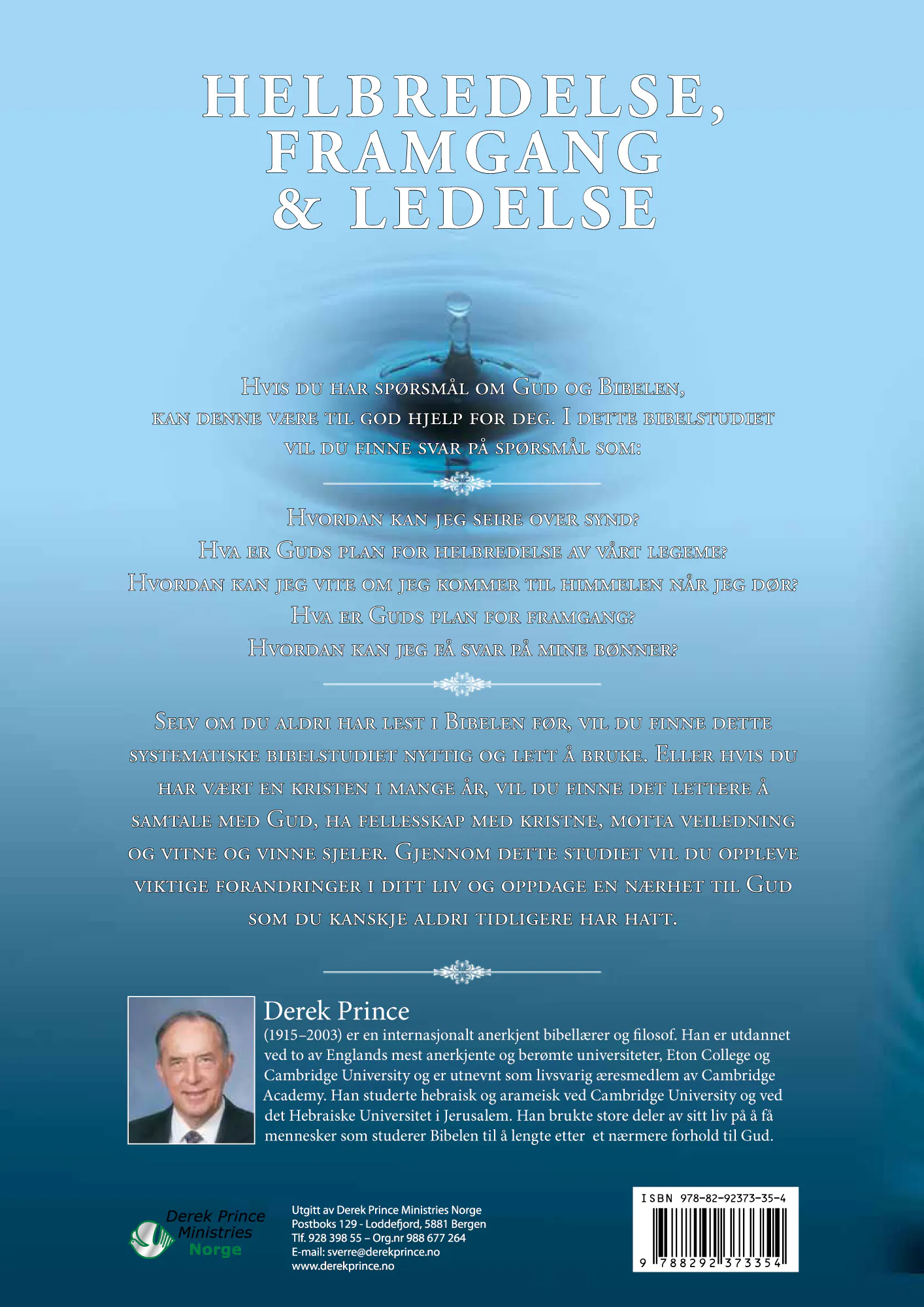 HELBREDELSE, FRAMGANG & LEDELSE

Hvis du har spørsmål om Gud og Bibelen, kan denne være til god hjelp for deg. I dette bibelstudiet vil du finne svar på spørsmål som:

Hvordan kan jeg seire over synd?
Hva er Guds plan for helbredelse av vårt legeme?
Hvordan kan jeg vite om jeg kommer til himmelen når jeg dør?
Hva er Guds plan for framgang?
Hvordan kan jeg få svar på mine bønner?

Selv om du aldri har lest i Bibelen før, vil du finne dette systematiske bibelstudiet nyttig og lett å bruke. Eller hvis du har vært en kristen i mange år, vil du finne det lettere å samtale med Gud, ha fellesskap med kristne, motta veiledning og vitne og vinne sjeler. Gjennom dette studiet vil du oppleve viktige forandringer i ditt liv og oppdage en nærhet til Gud som du kanskje aldri tidligere har hatt.

Derek Prince
(1915–2003) er en internasjonalt anerkjent bibellærer og filosof. Han er utdannet ved to av Englands mest anerkjente og berømte universiteter, Eton College og Cambridge University og er utnevnt som livsvarig æresmedlem av Cambridge Academy. Han studerte hebraisk og arameisk ved Cambridge University og ved det Hebraiske Universitet i Jerusalem. Han brukte store deler av sitt liv på å få mennesker som studerer Bibelen til å lengte etter et nærmere forhold til Gud.

Derek Prince Ministries Norge

Utgitt av Derek Prince Ministries Norge
Postboks 129 - Loddefjord, 5881 Bergen
Tlf. 928 398 55 – Org.nr 988 677 264
E-mail: sverre@derekprince.no
www.derekprince.no

ISBN 978-82-92373-35-4
9 788292 373354